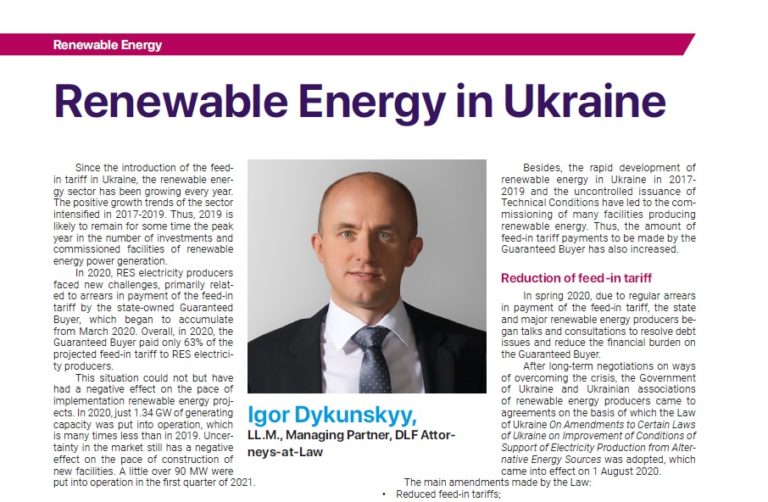 Renewable Energy

Renewable Energy in Ukraine

Since the introduction of the feed-in tariff in Ukraine, the renewable energy sector has been growing every year. The positive growth trends of the sector intensified in 2017-2019. Thus, 2019 is likely to remain for some time the peak year in the number of investments and commissioned facilities of renewable energy power generation.

In 2020, RES electricity producers faced new challenges, primarily related to arrears in payment of the feed-in tariff by the state-owned Guaranteed Buyer, which began to accumulate from March 2020. Overall, in 2020, the Guaranteed Buyer paid only 63% of the projected feed-in tariff to RES electricity producers.

This situation could not but have had a negative effect on the pace of implementation renewable energy projects. In 2020, just 1.34 GW of generating capacity was put into operation, which is many times less than in 2019. Uncertainty in the market still has a negative effect on the pace of construction of new facilities. A little over 90 MW were put into operation in the first quarter of 2021.

Igor Dykunskyy,
LL.M., Managing Partner, DLF Attorneys-at-Law

Besides, the rapid development of renewable energy in Ukraine in 2017-2019 and the uncontrolled issuance of Technical Conditions have led to the commissioning of many facilities producing renewable energy. Thus, the amount of feed-in tariff payments to be made by the Guaranteed Buyer has also increased.

Reduction of feed-in tariff

In spring 2020, due to regular arrears in payment of the feed-in tariff, the state and major renewable energy producers began talks and consultations to resolve debt issues and reduce the financial burden on the Guaranteed Buyer.

After long-term negotiations on ways of overcoming the crisis, the Government of Ukraine and Ukrainian associations of renewable energy producers came to agreements on the basis of which the Law of Ukraine On Amendments to Certain Laws of Ukraine on Improvement of Conditions of Support of Electricity Production from Alternative Energy Sources was adopted, which came into effect on 1 August 2020.

The main amendments made by the Law:
• Reduced feed-in tariffs;